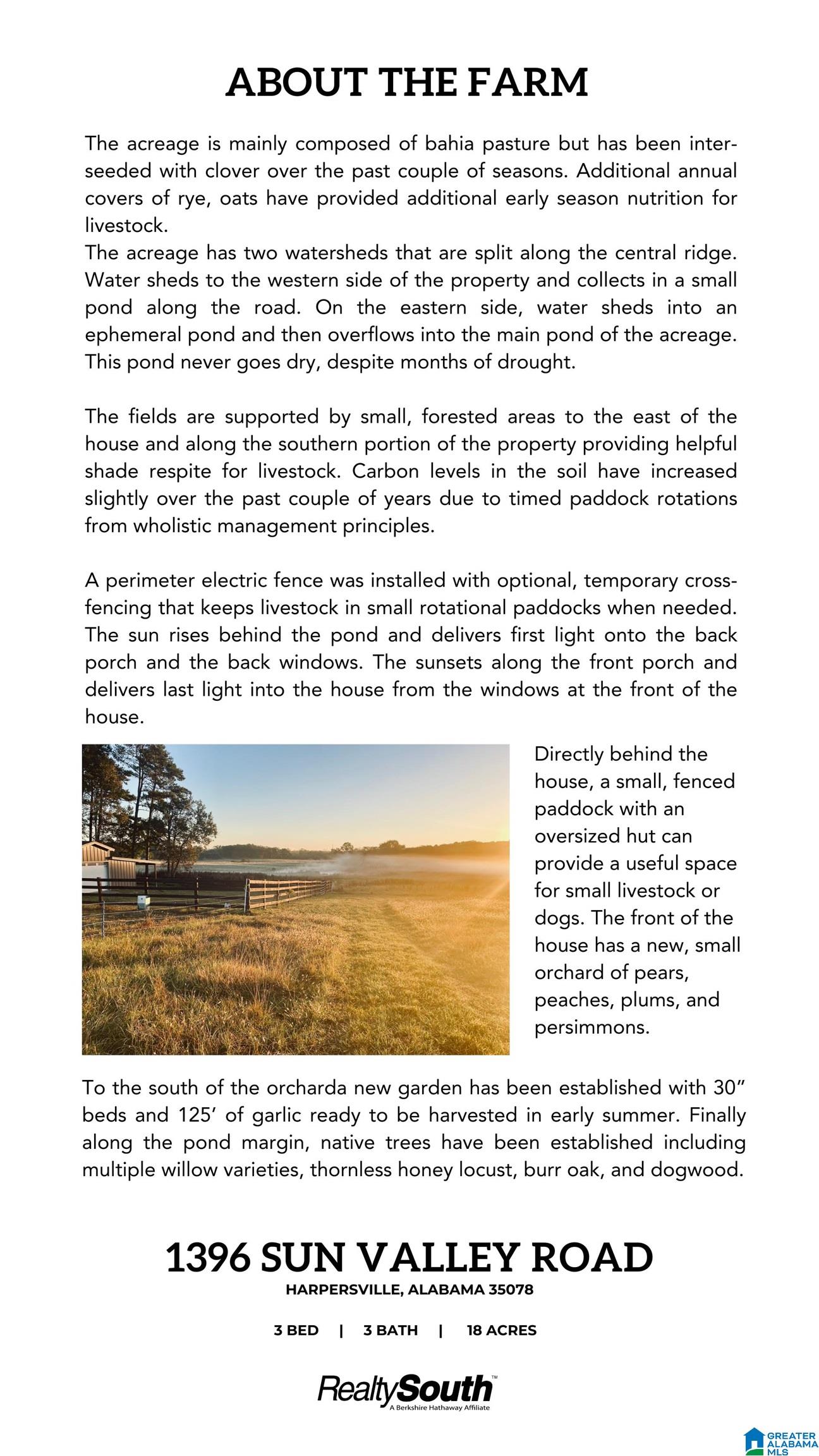 ABOUT THE FARM

The acreage is mainly composed of bahia pasture but has been interseeded with clover over the past couple of seasons. Additional annual covers of rye, oats have provided additional early season nutrition for livestock.

The acreage has two watersheds that are split along the central ridge. Water sheds to the western side of the property and collects in a small pond along the road. On the eastern side, water sheds into an ephemeral pond and then overflows into the main pond of the acreage. This pond never goes dry, despite months of drought.

The fields are supported by small, forested areas to the east of the house and along the southern portion of the property providing helpful shade respite for livestock. Carbon levels in the soil have increased slightly over the past couple of years due to timed paddock rotations from wholistic management principles.

A perimeter electric fence was installed with optional, temporary cross-fencing that keeps livestock in small rotational paddocks when needed. The sun rises behind the pond and delivers first light onto the back porch and the back windows. The sunsets along the front porch and delivers last light into the house from the windows at the front of the house.

Directly behind the house, a small, fenced paddock with an oversized hut can provide a useful space for small livestock or dogs. The front of the house has a new, small orchard of pears, peaches, plums, and persimmons.

To the south of the orcharda new garden has been established with 30" beds and 125' of garlic ready to be harvested in early summer. Finally along the pond margin, native trees have been established including multiple willow varieties, thornless honey locust, burr oak, and dogwood.

1396 SUN VALLEY ROAD
HARPERSVILLE, ALABAMA 35078

3 BED | 3 BATH | 18 ACRES

RealtySouth™
A Berkshire Hathaway Affiliate

GREATER ALABAMA MLS